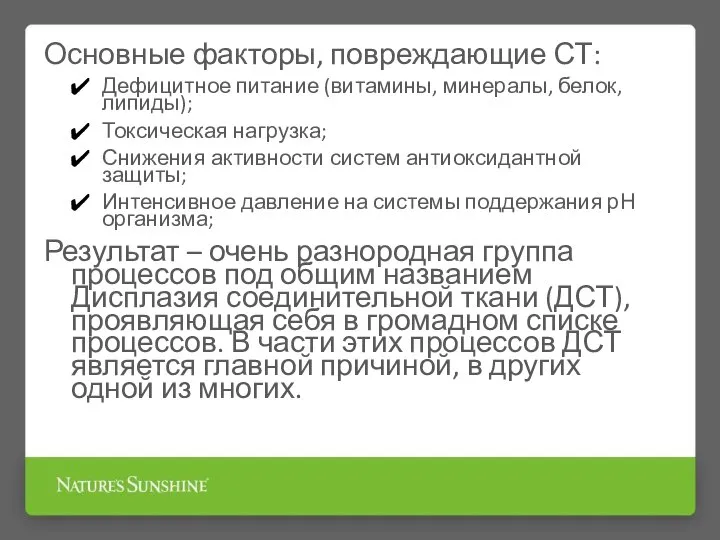 Основные факторы, повреждающие СТ:

✔ Дефицитное питание (витамины, минералы, белок, липиды);

✔ Токсическая нагрузка;

✔ Снижения активности систем антиоксидантной защиты;

✔ Интенсивное давление на системы поддержания pH организма;

Результат – очень разнородная группа процессов под общим названием Дисплазия соединительной ткани (ДСТ), проявляющая себя в громадном списке процессов. В части этих процессов ДСТ является главной причиной, в других одной из многих.

NATURE'S SUNSHINE